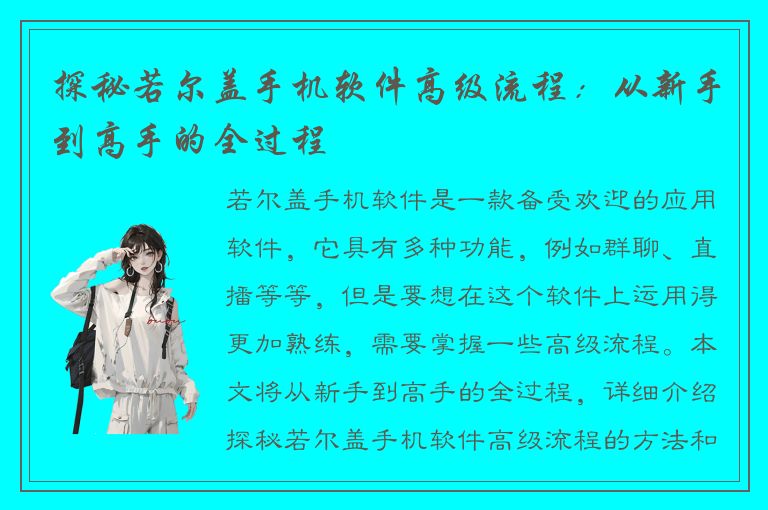 探秘若尔盖手机软件高级流程：从新手到高手的全过程

若尔盖手机软件是一款备受欢迎的应用软件，它具有多种功能，例如群聊、直播等等，但是要想在这个软件上运用得更加熟练，需要掌握一些高级流程。本文将从新手到高手的全过程，详细介绍探秘若尔盖手机软件高级流程的方法和